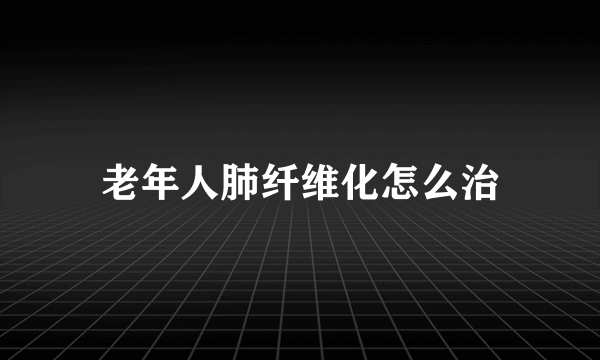 老年人肺纤维化怎么治